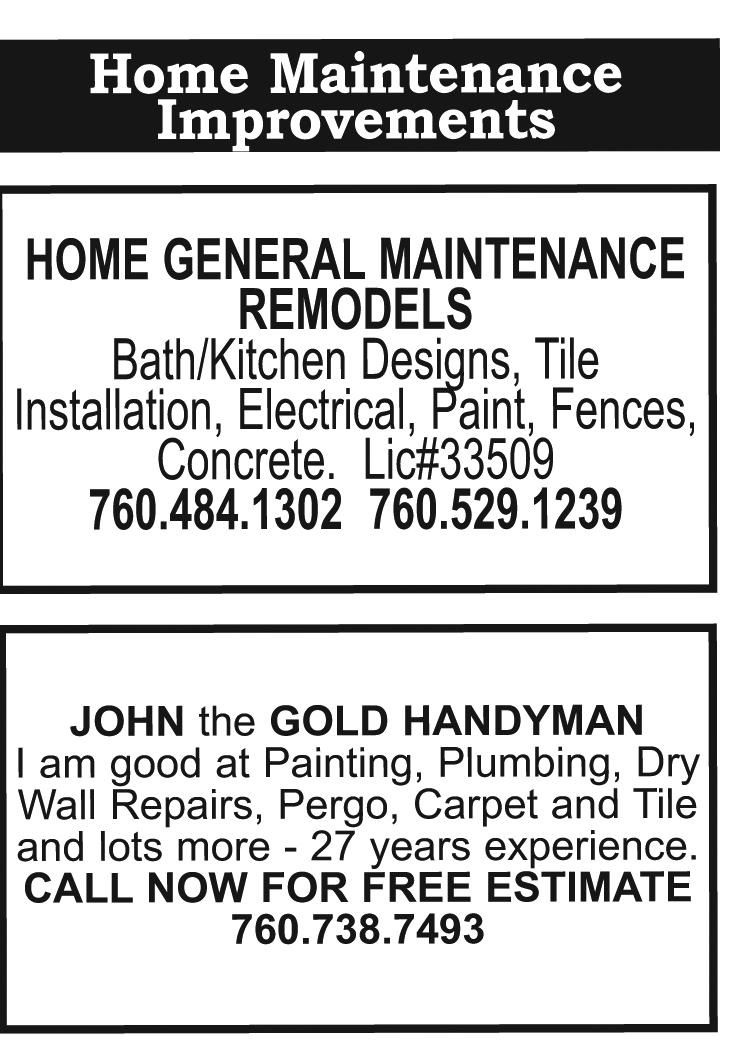 Home Maintenance
Improvements

HOME GENERAL MAINTENANCE
REMODELS

Bath/Kitchen Designs, Tile Installation, Electrical, Paint, Fences, Concrete. Lic#33509

760.484.1302 760.529.1239

JOHN the GOLD HANDYMAN

I am good at Painting, Plumbing, Dry Wall Repairs, Pergo, Carpet and Tile and lots more - 27 years experience.

CALL NOW FOR FREE ESTIMATE
760.738.7493